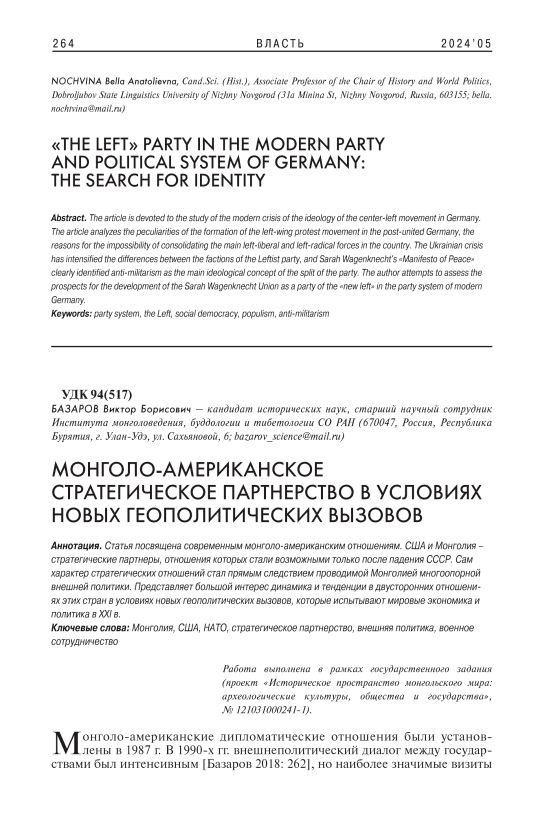 264 ВЛАСТЬ 2024'05

NOCHVINA Bella Anatolievna, Cand.Sci. (Hist.), Associate Professor of the Chair of History and World Politics, Dobroljubov State Linguistics University of Nizhny Novgorod (31a Minina St, Nizhny Novgorod, Russia, 603155; bella.nochtvina@mail.ru)

«THE LEFT» PARTY IN THE MODERN PARTY AND POLITICAL SYSTEM OF GERMANY: THE SEARCH FOR IDENTITY

Abstract. The article is devoted to the study of the modern crisis of the ideology of the center-left movement in Germany. The article analyzes the peculiarities of the formation of the left-wing protest movement in the post-united Germany, the reasons for the impossibility of consolidating the main left-liberal and left-radical forces in the country. The Ukrainian crisis has intensified the differences between the factions of the Leftist party, and Sarah Wagenknecht's «Manifesto of Peace» clearly identified anti-militarism as the main ideological concept of the split of the party. The author attempts to assess the prospects for the development of the Sarah Wagenknecht Union as a party of the «new left» in the party system of modern Germany.

Keywords: party system, the Left, social democracy, populism, anti-militarism

УДК 94(517)

БАЗАРОВ Виктор Борисович — кандидат исторических наук, старший научный сотрудник Института монголоведения, буддологии и тибетологии СО РАН (670047, Россия, Республика Бурятия, г. Улан-Удэ, ул. Сахьяновой, 6; bazarov_science@mail.ru)

МОНГОЛО-АМЕРИКАНСКОЕ СТРАТЕГИЧЕСКОЕ ПАРТНЕРСТВО В УСЛОВИЯХ НОВЫХ ГЕОПОЛИТИЧЕСКИХ ВЫЗОВОВ

Аннотация. Статья посвящена современным монголо-американским отношениям. США и Монголия – стратегические партнеры, отношения которых стали возможными только после падения СССР. Сам характер стратегических отношений стал прямым следствием проводимой Монголией многоопорной внешней политики. Представляет большой интерес динамика и тенденции в двусторонних отношениях этих стран в условиях новых геополитических вызовов, которые испытывают мировые экономика и политика в XXI в.

Ключевые слова: Монголия, США, НАТО, стратегическое партнерство, внешняя политика, военное сотрудничество

Работа выполнена в рамках государственного задания (проект «Историческое пространство монгольского мира: археологические культуры, общества и государства», № 121031000241-1).

Монголо-американские дипломатические отношения были установлены в 1987 г. В 1990-х гг. внешнеполитический диалог между государствами был интенсивным [Базаров 2018: 262], но наиболее значимые визиты